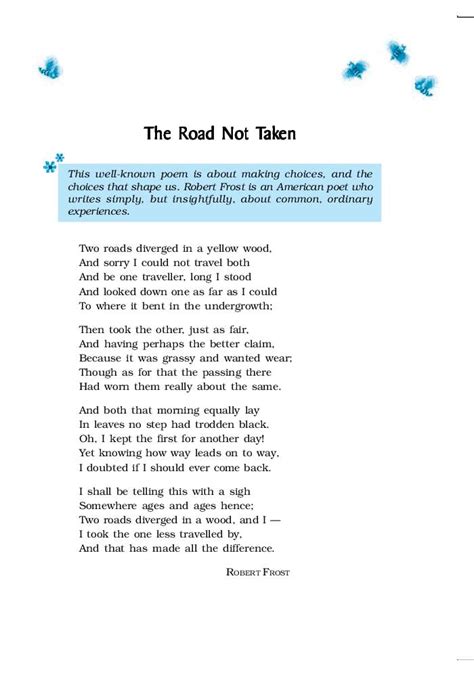 The Road Not Taken

This well-known poem is about making choices, and the choices that shape us. Robert Frost is an American poet who writes simply, but insightfully, about common, ordinary experiences.

Two roads diverged in a yellow wood,
And sorry I could not travel both
And be one traveller, long I stood
And looked down one as far as I could
To where it bent in the undergrowth;

Then took the other, just as fair,
And having perhaps the better claim,
Because it was grassy and wanted wear;
Though as for that the passing there
Had worn them really about the same.

And both that morning equally lay
In leaves no step had trodden black.
Oh, I kept the first for another day!
Yet knowing how way leads on to way,
I doubted if I should ever come back.

I shall be telling this with a sigh
Somewhere ages and ages hence;
Two roads diverged in a wood, and I —
I took the one less travelled by,
And that has made all the difference.

ROBERT FROST